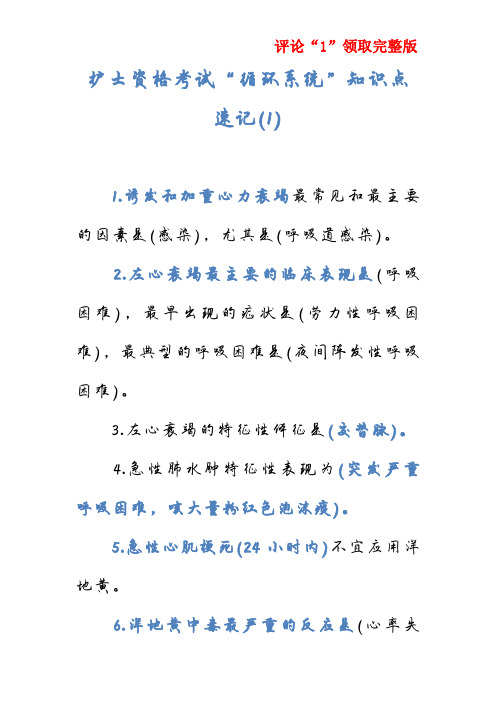 评论“1”领取完整版

护士资格考试“循环系统”知识点速记(1)

1.诱发和加重心力衰竭最常见和最主要的因素是(感染)，尤其是(呼吸道感染)。

2.左心衰竭最主要的临床表现是(呼吸困难)，最早出现的症状是(劳力性呼吸困难)，最典型的呼吸困难是(夜间阵发性呼吸困难)。

3.左心衰竭的特征性体征是(交替脉)。

4.急性肺水肿特征性表现为(突发严重呼吸困难，咳大量粉红色泡沫痰)。

5.急性心肌梗死(24 小时内)不宜应用洋地黄。

6.洋地黄中毒最严重的反应是(心率失